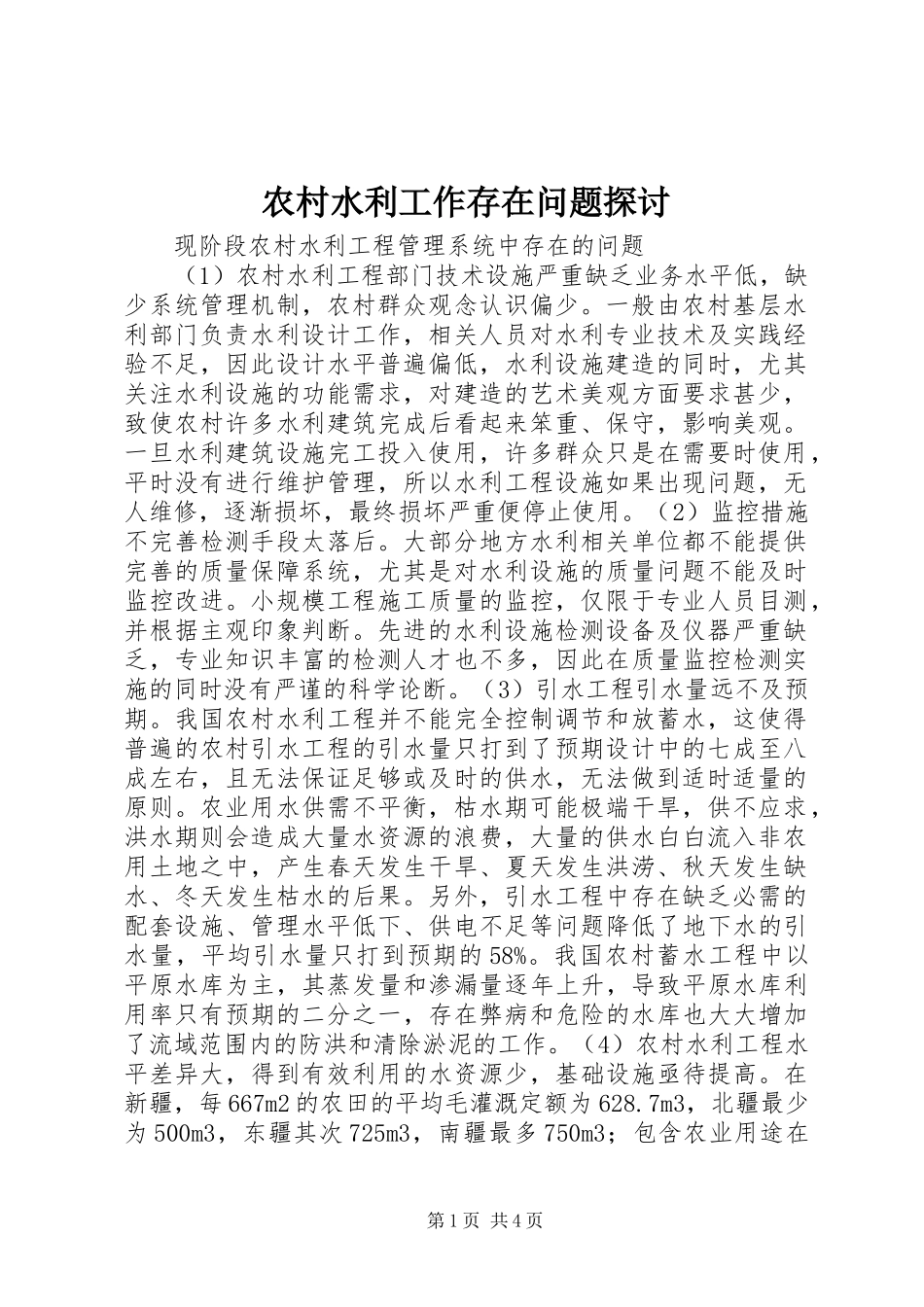 农村水利工作存在问题探讨

现阶段农村水利工程管理系统中存在的问题

（1）农村水利工程部门技术设施严重缺乏业务水平低，缺少系统管理机制，农村群众观念认识偏少。一般由农村基层水利部门负责水利设计工作，相关人员对水利专业技术及实践经验不足，因此设计水平普遍偏低，水利设施建造的同时，尤其关注水利设施的功能需求，对建造的艺术美观方面要求甚少，致使农村许多水利建筑完成后看起来笨重、保守，影响美观。一旦水利建筑设施完工投入使用，许多群众只是在需要时使用，平时没有进行维护管理，所以水利工程设施如果出现问题，无人维修，逐渐损坏，最终损坏严重便停止使用。（2）监控措施不完善检测手段太落后。大部分地方水利相关单位都不能提供完善的质量保障系统，尤其是对水利设施的质量问题不能及时监控改进。小规模工程施工质量的监控，仅限于专业人员目测，并根据主观印象判断。先进的水利设施检测设备及仪器严重缺乏，专业知识丰富的检测人才也不多，因此在质量监控检测实施的同时没有严谨的科学论断。（3）引水工程引水量远不及预期。我国农村水利工程并不能完全控制调节和放蓄水，这使得普遍的农村引水工程的引水量只打到了预期设计中的七成至八成左右，且无法保证足够或及时的供水，无法做到适时适量的原则。农业用水供需不平衡，枯水期可能极端干旱，供不应求，洪水期则会造成大量水资源的浪费，大量的供水白白流入非农用土地之中，产生春天发生干旱、夏天发生洪涝、秋天发生缺水、冬天发生枯水的后果。另外，引水工程中存在缺乏必需的配套设施、管理水平低下、供电不足等问题降低了地下水的引水量，平均引水量只打到预期的58%。我国农村蓄水工程中以平原水库为主，其蒸发量和渗漏量逐年上升，导致平原水库利用率只有预期的二分之一，存在弊病和危险的水库也大大增加了流域范围内的防洪和清除淤泥的工作。（4）农村水利工程水平差异大，得到有效利用的水资源少，基础设施亟待提高。在新疆，每667m2的农田的平均毛灌溉定额为628.7m3，北疆最少为500m3，东疆其次725m3，南疆最多750m3；包含农业用途在

第1页 共4页